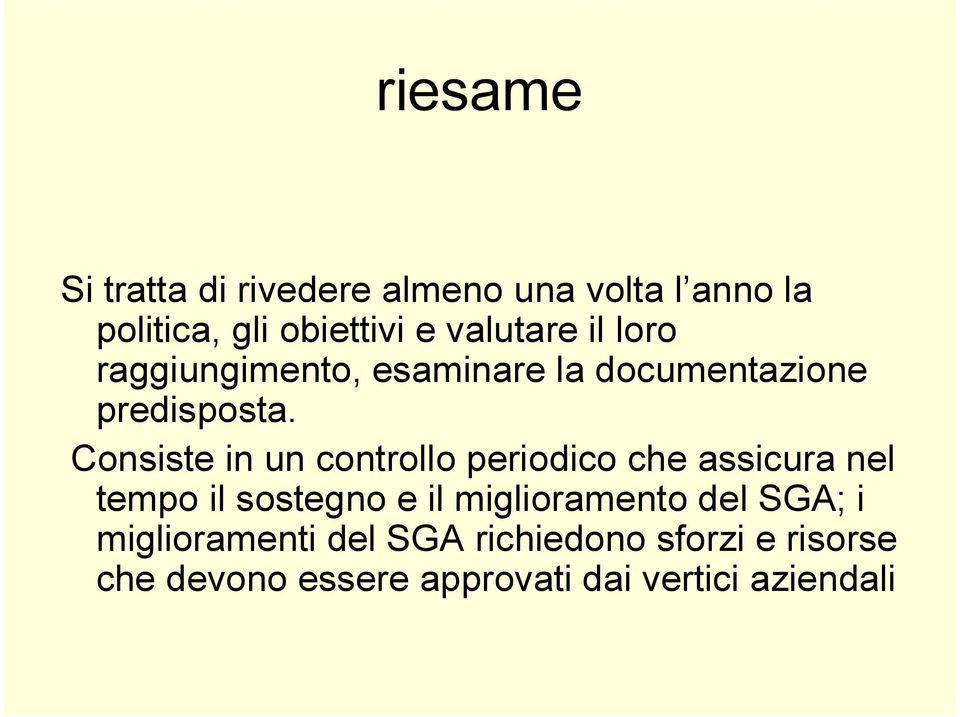 riesame

Si tratta di rivedere almeno una volta l’anno la politica, gli obiettivi e valutare il loro raggiungimento, esaminare la documentazione predisposta.

Consiste in un controllo periodico che assicura nel tempo il sostegno e il miglioramento del SGA; i miglioramenti del SGA richiedono sforzi e risorse che devono essere approvati dai vertici aziendali